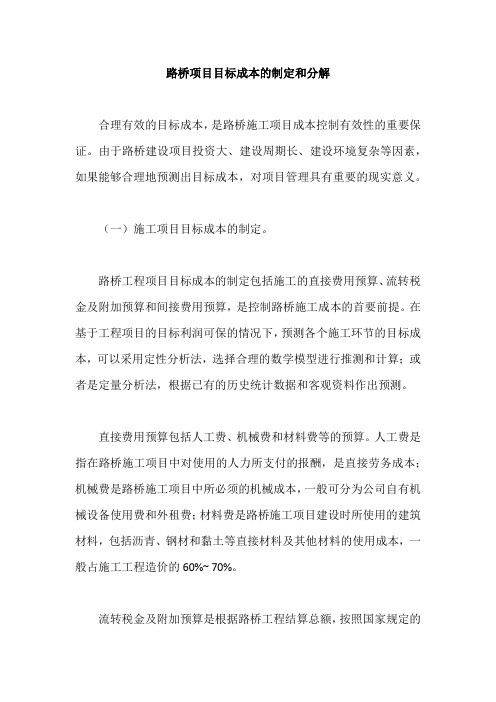 路桥项目目标成本的制定和分解

合理有效的目标成本，是路桥施工项目成本控制有效性的重要保证。由于路桥建设项目投资大、建设周期长、建设环境复杂等因素，如果能够合理地预测出目标成本，对项目管理具有重要的现实意义。

（一）施工项目目标成本的制定。

路桥工程项目目标成本的制定包括施工的直接费用预算、流转税金及附加预算和间接费用预算，是控制路桥施工成本的首要前提。在基于工程项目的目标利润可保的情况下，预测各个施工环节的目标成本，可以采用定性分析法，选择合理的数学模型进行推测和计算；或者是定量分析法，根据已有的历史统计数据和客观资料作出预测。

直接费用预算包括人工费、机械费和材料费等的预算。人工费是指在路桥施工项目中对使用的人力所支付的报酬，是直接劳务成本；机械费是路桥施工项目中所必须的机械成本，一般可分为公司自有机械设备使用费和外租费；材料费是路桥施工项目建设时所使用的建筑材料，包括沥青、钢材和黏土等直接材料及其他材料的使用成本，一般占施工工程造价的 60%~ 70%。

流转税金及附加预算是根据路桥工程结算总额，按照国家规定的